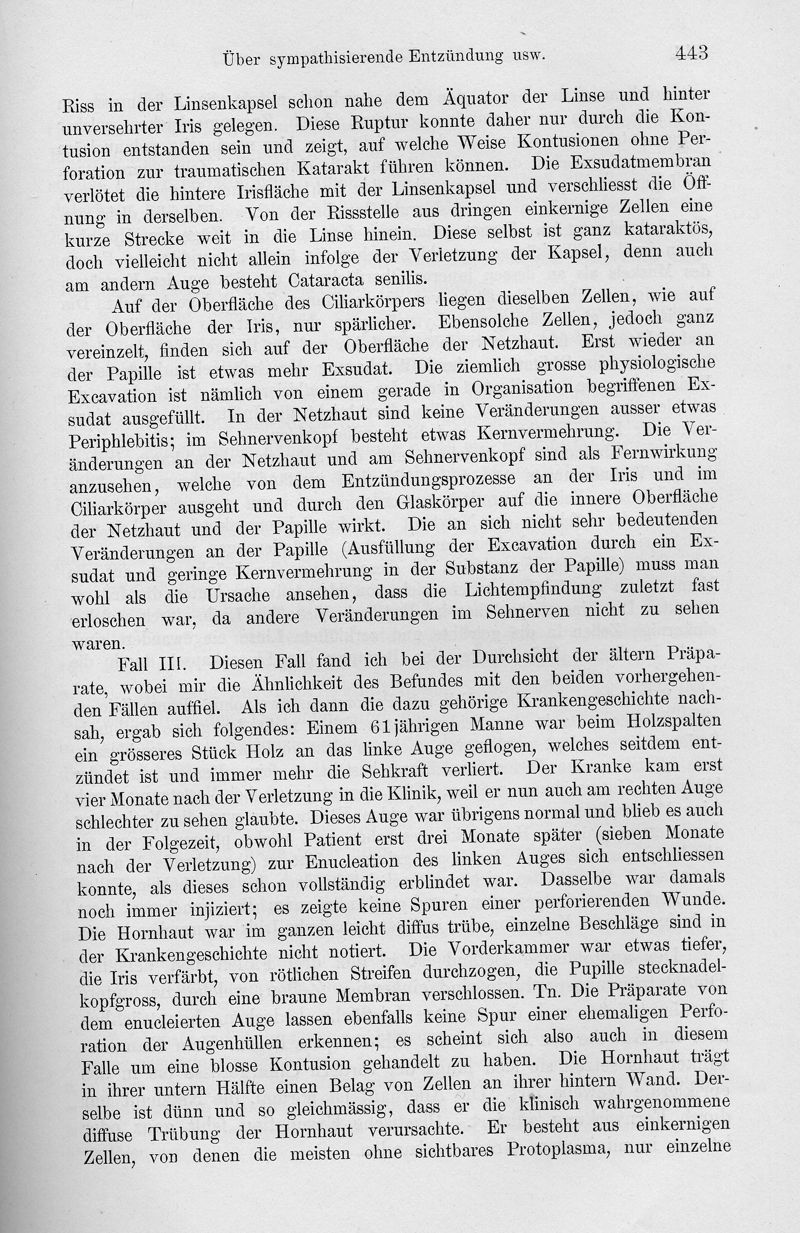 Über sympathisierende Entzündung usw. 443

Riss in der Linsenkapsel schon nahe dem Äquator der Linse und hinter unversehrter Iris gelegen. Diese Ruptur konnte daher nur durch die Kontusion entstanden sein und zeigt, auf welche Weise Kontusionen ohne Perforation zur traumatischen Katarakt führen können. Die Exsudatmembran verlötet die hintere Irisfläche mit der Linsenkapsel und verschliesst die Öffnung in derselben. Von der Rissstelle aus dringen einkernige Zellen eine kurze Strecke weit in die Linse hinein. Diese selbst ist ganz kataraktös, doch vielleicht nicht allein infolge der Verletzung der Kapsel, denn auch am andern Auge besteht Cataracta senilis.

Auf der Oberfläche des Ciliarkörpers liegen dieselben Zellen, wie auf der Oberfläche der Iris, nur spärlicher. Ebensolche Zellen, jedoch ganz vereinzelt, finden sich auf der Oberfläche der Netzhaut. Erst wieder an der Papille ist etwas mehr Exsudat. Die ziemlich grosse physiologische Excavation ist nämlich von einem gerade in Organisation begriffenen Exsudat ausgefüllt. In der Netzhaut sind keine Veränderungen ausser etwas Periphlebitis; im Sehnervenkopf besteht etwas Kernvermehrung. Die Veränderungen an der Netzhaut und am Sehnervenkopf sind als Fernwirkung anzusehen, welche von dem Entzündungsprozesse an der Iris und im Ciliarkörper ausgeht und durch den Glaskörper auf die innere Oberfläche der Netzhaut und der Papille wirkt. Die an sich nicht sehr bedeutenden Veränderungen an der Papille (Ausfüllung der Excavation durch ein Exsudat und geringe Kernvermehrung in der Substanz der Papille) muss man wohl als die Ursache ansehen, dass die Lichtempfindung zuletzt fast erloschen war, da andere Veränderungen im Sehnerven nicht zu sehen waren.

Fall III. Diesen Fall fand ich bei der Durchsicht der ältern Präparate, wobei mir die Ähnlichkeit des Befundes mit den beiden vorhergehenden Fällen auffiel. Als ich dann die dazu gehörige Krankengeschichte nachsah, ergab sich folgendes: Einem 61jährigen Manne war beim Holzspalten ein grösseres Stück Holz an das linke Auge geflogen, welches seitdem entzündet ist und immer mehr die Sehkraft verliert. Der Kranke kam erst vier Monate nach der Verletzung in die Klinik, weil er nun auch am rechten Auge schlechter zu sehen glaubte. Dieses Auge war übrigens normal und blieb es auch in der Folgezeit, obwohl Patient erst drei Monate später (sieben Monate nach der Verletzung) zur Enucleation des linken Auges sich entschliessen konnte, als dieses schon vollständig erblindet war. Dasselbe war damals noch immer injiziert; es zeigte keine Spuren einer perforierenden Wunde. Die Hornhaut war im ganzen leicht diffus trübe, einzelne Beschläge sind in der Krankengeschichte nicht notiert. Die Vorderkammer war etwas tiefer, die Iris verfärbt, von rötlichen Streifen durchzogen, die Pupille stecknadelkopfgross, durch eine braune Membran verschlossen. Tn. Die Präparate von dem enucleierten Auge lassen ebenfalls keine Spur einer ehemaligen Perforation der Augenhüllen erkennen; es scheint sich also auch in diesem Falle um eine blosse Kontusion gehandelt zu haben. Die Hornhaut trägt in ihrer untern Hälfte einen Belag von Zellen an ihrer hintern Wand. Derselbe ist dünn und so gleichmässig, dass er die klinisch wahrgenommene diffuse Trübung der Hornhaut verursachte. Er besteht aus einkernigen Zellen, von denen die meisten ohne sichtbares Protoplasma, nur einzelne